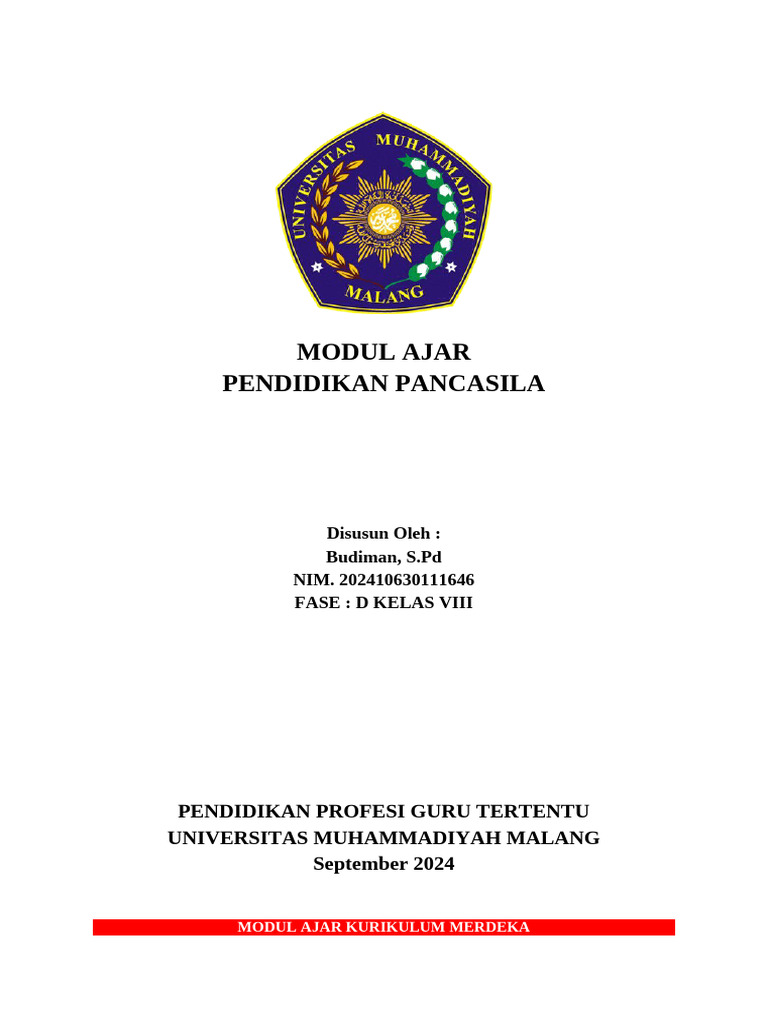 UNIVERSITAS MUHAMMADIYAH MALANG

MODUL AJAR
PENDIDIKAN PANCASILA

Disusun Oleh :
Budiman, S.Pd
NIM. 202410630111646
FASE : D KELAS VIII

PENDIDIKAN PROFESI GURU TERTENTU
UNIVERSITAS MUHAMMADIYAH MALANG
September 2024

MODUL AJAR KURIKULUM MERDEKA